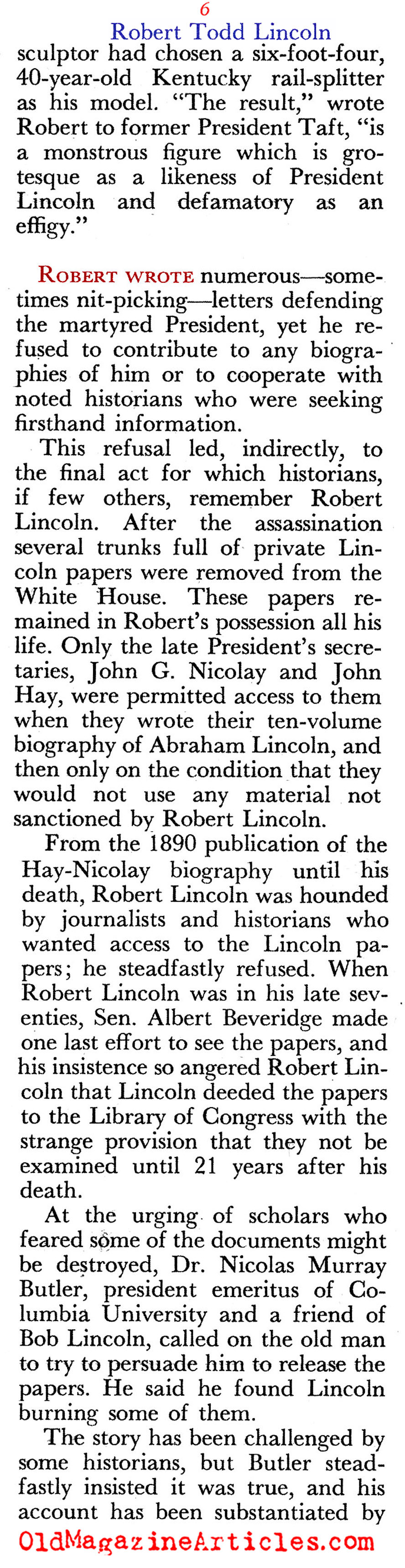 6
Robert Todd Lincoln

sculptor had chosen a six-foot-four, 40-year-old Kentucky rail-splitter as his model. "The result," wrote Robert to former President Taft, "is a monstrous figure which is grotesque as a likeness of President Lincoln and defamatory as an effigy."

ROBERT WROTE numerous—sometimes nit-picking—letters defending the martyred President, yet he refused to contribute to any biographies of him or to cooperate with noted historians who were seeking firsthand information.

This refusal led, indirectly, to the final act for which historians, if few others, remember Robert Lincoln. After the assassination several trunks full of private Lincoln papers were removed from the White House. These papers remained in Robert's possession all his life. Only the late President's secretaries, John G. Nicolay and John Hay, were permitted access to them when they wrote their ten-volume biography of Abraham Lincoln, and then only on the condition that they would not use any material not sanctioned by Robert Lincoln.

From the 1890 publication of the Hay-Nicolay biography until his death, Robert Lincoln was hounded by journalists and historians who wanted access to the Lincoln papers; he steadfastly refused. When Robert Lincoln was in his late seventies, Sen. Albert Beveridge made one last effort to see the papers, and his insistence so angered Robert Lincoln that Lincoln deeded the papers to the Library of Congress with the strange provision that they not be examined until 21 years after his death.

At the urging of scholars who feared some of the documents might be destroyed, Dr. Nicolas Murray Butler, president emeritus of Columbia University and a friend of Bob Lincoln, called on the old man to try to persuade him to release the papers. He said he found Lincoln burning some of them.

The story has been challenged by some historians, but Butler steadfastly insisted it was true, and his account has been substantiated by

OldMagazineArticles.com